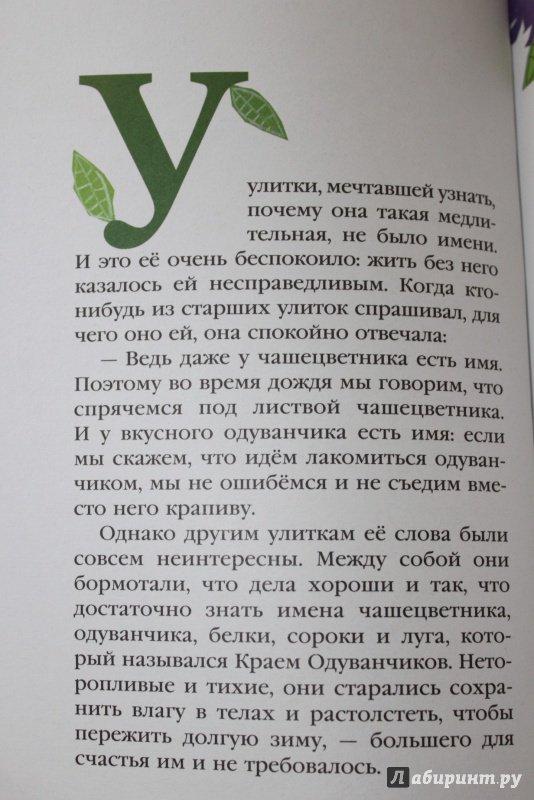 У улитки, мечтавшей узнать, почему она такая медлительная, не было имени. И это её очень беспокоило: жить без него казалось ей несправедливым. Когда кто-нибудь из старших улиток спрашивал, для чего оно ей, она спокойно отвечала:

— Ведь даже у чашецветника есть имя. Поэтому во время дождя мы говорим, что спрячемся под листвой чашецветника. И у вкусного одуванчика есть имя: если мы скажем, что идём лакомиться одуванчиком, мы не ошибёмся и не съедим вместо него крапиву.

Однако другим улиткам её слова были совсем неинтересны. Между собой они бормотали, что дела хороши и так, что достаточно знать имена чашецветника, одуванчика, белки, сороки и луга, который назывался Краем Одуванчиков. Неторопливые и тихие, они старались сохранить влагу в телах и растолстеть, чтобы пережить долгую зиму, — большего для счастья им и не требовалось.

Лабиринт.ру